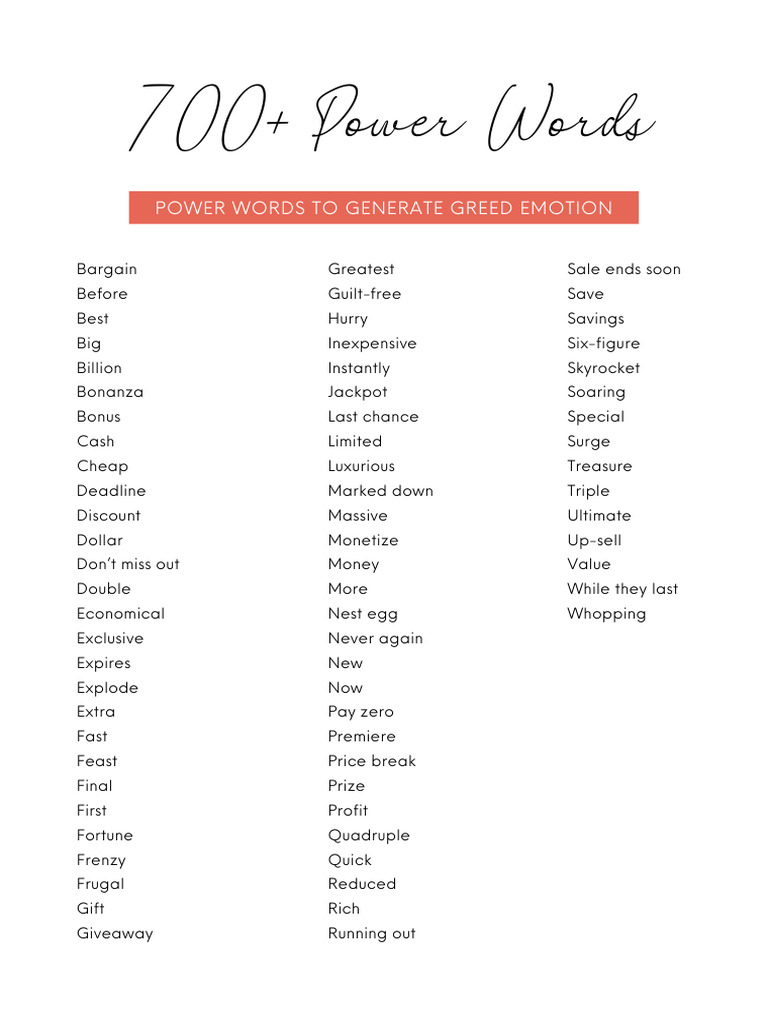 700+ Power Words

POWER WORDS TO GENERATE GREED EMOTION

Bargain
Before
Best
Big
Billion
Bonanza
Bonus
Cash
Cheap
Deadline
Discount
Dollar
Don't miss out
Double
Economical
Exclusive
Expires
Explode
Extra
Fast
Feast
Final
First
Fortune
Frenzy
Frugal
Gift
Giveaway

Greatest
Guilt-free
Hurry
Inexpensive
Instantly
Jackpot
Last chance
Limited
Luxurious
Marked down
Massive
Monetize
Money
More
Nest egg
Never again
New
Now
Pay zero
Premiere
Price break
Prize
Profit
Quadruple
Quick
Reduced
Rich
Running out

Sale ends soon
Save
Savings
Six-figure
Skyrocket
Soaring
Special
Surge
Treasure
Triple
Ultimate
Up-sell
Value
While they last
Whopping